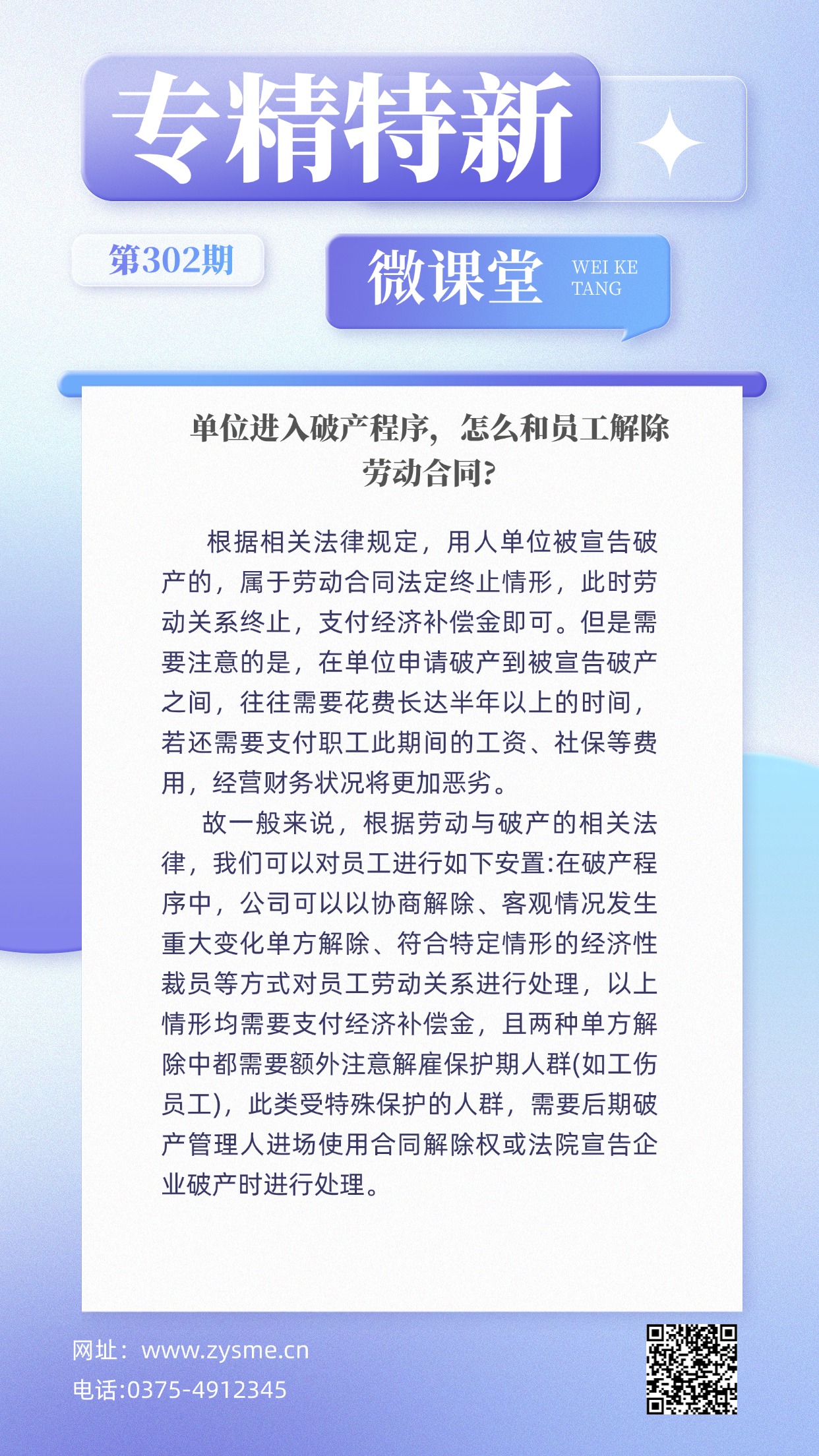 专精特新

第302期

微课堂 WEI KE TANG

单位进入破产程序，怎么和员工解除劳动合同?

根据相关法律规定，用人单位被宣告破产的，属于劳动合同法定终止情形，此时劳动关系终止，支付经济补偿金即可。但是需要注意的是，在单位申请破产到被宣告破产之间，往往需要花费长达半年以上的时间，若还需要支付职工此期间的工资、社保等费用，经营财务状况将更加恶劣。

故一般来说，根据劳动与破产的相关法律，我们可以对员工进行如下安置:在破产程序中，公司可以以协商解除、客观情况发生重大变化单方解除、符合特定情形的经济性裁员等方式对员工劳动关系进行处理，以上情形均需要支付经济补偿金，且两种单方解除中都需要额外注意解雇保护期人群(如工伤员工)，此类受特殊保护的人群，需要后期破产管理人进场使用合同解除权或法院宣告企业破产时进行处理。

网址：www.zysme.cn
电话:0375-4912345